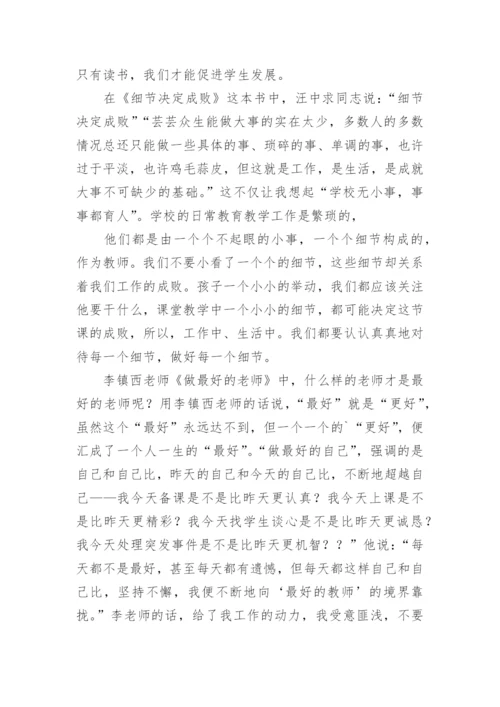 只有读书，我们才能促进学生发展。

在《细节决定成败》这本书中，汪中求同志说：“细节决定成败”“芸芸众生能做大事的实在太少，多数人的多数情况总还只能做一些具体的事、琐碎的事、单调的事，也许过于平淡，也许鸡毛蒜皮，但这就是工作，是生活，是成就大事不可缺少的基础。”这不仅让我想起“学校无小事，事事都育人”。学校的日常教育教学工作是繁琐的，

他们都是由一个个不起眼的小事，一个个细节构成的，作为教师。我们不要小看了一个个的细节，这些细节却关系着我们工作的成败。孩子一个小小的举动，我们都应该关注他要干什么，课堂教学中一个小小的细节，都可能决定这节课的成败，所以，工作中、生活中。我们都要认认真真地对待每一个细节，做好每一个细节。

李镇西老师《做最好的老师》中，什么样的老师才是最好的老师呢？用李镇西老师的话说，“最好”就是“更好”，虽然这个“最好”永远达不到，但一个一个的`“更好”，便汇成了一个人一生的“最好”。“做最好的自己”，强调的是自己和自己比，昨天的自己和今天的自己比，不断地超越自己——我今天备课是不是比昨天更认真？我今天上课是不是比昨天更精彩？我今天找学生谈心是不是比昨天更诚恳？我今天处理突发事件是不是比昨天更机智？？”他说：“每天都不是最好，甚至每天都有遗憾，但每天都这样自己和自己比，坚持不懈，我便不断地向‘最好的教师’的境界靠拢。”李老师的话，给了我工作的动力，我受意匪浅，不要